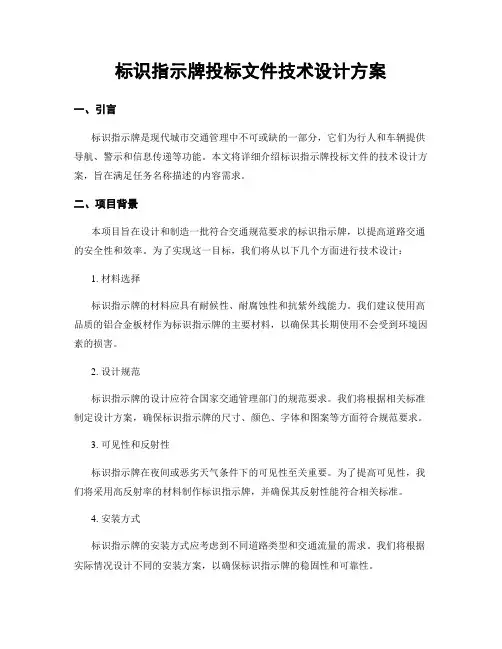 标识指示牌投标文件技术设计方案

一、引言

标识指示牌是现代城市交通管理中不可或缺的一部分，它们为行人和车辆提供导航、警示和信息传递等功能。本文将详细介绍标识指示牌投标文件的技术设计方案，旨在满足任务名称描述的内容需求。

二、项目背景

本项目旨在设计和制造一批符合交通规范要求的标识指示牌，以提高道路交通的安全性和效率。为了实现这一目标，我们将从以下几个方面进行技术设计：

1. 材料选择

标识指示牌的材料应具有耐候性、耐腐蚀性和抗紫外线能力。我们建议使用高品质的铝合金板材作为标识指示牌的主要材料，以确保其长期使用不会受到环境因素的损害。

2. 设计规范

标识指示牌的设计应符合国家交通管理部门的规范要求。我们将根据相关标准制定设计方案，确保标识指示牌的尺寸、颜色、字体和图案等方面符合规范要求。

3. 可见性和反射性

标识指示牌在夜间或恶劣天气条件下的可见性至关重要。为了提高可见性，我们将采用高反射率的材料制作标识指示牌，并确保其反射性能符合相关标准。

4. 安装方式

标识指示牌的安装方式应考虑到不同道路类型和交通流量的需求。我们将根据实际情况设计不同的安装方案，以确保标识指示牌的稳固性和可靠性。